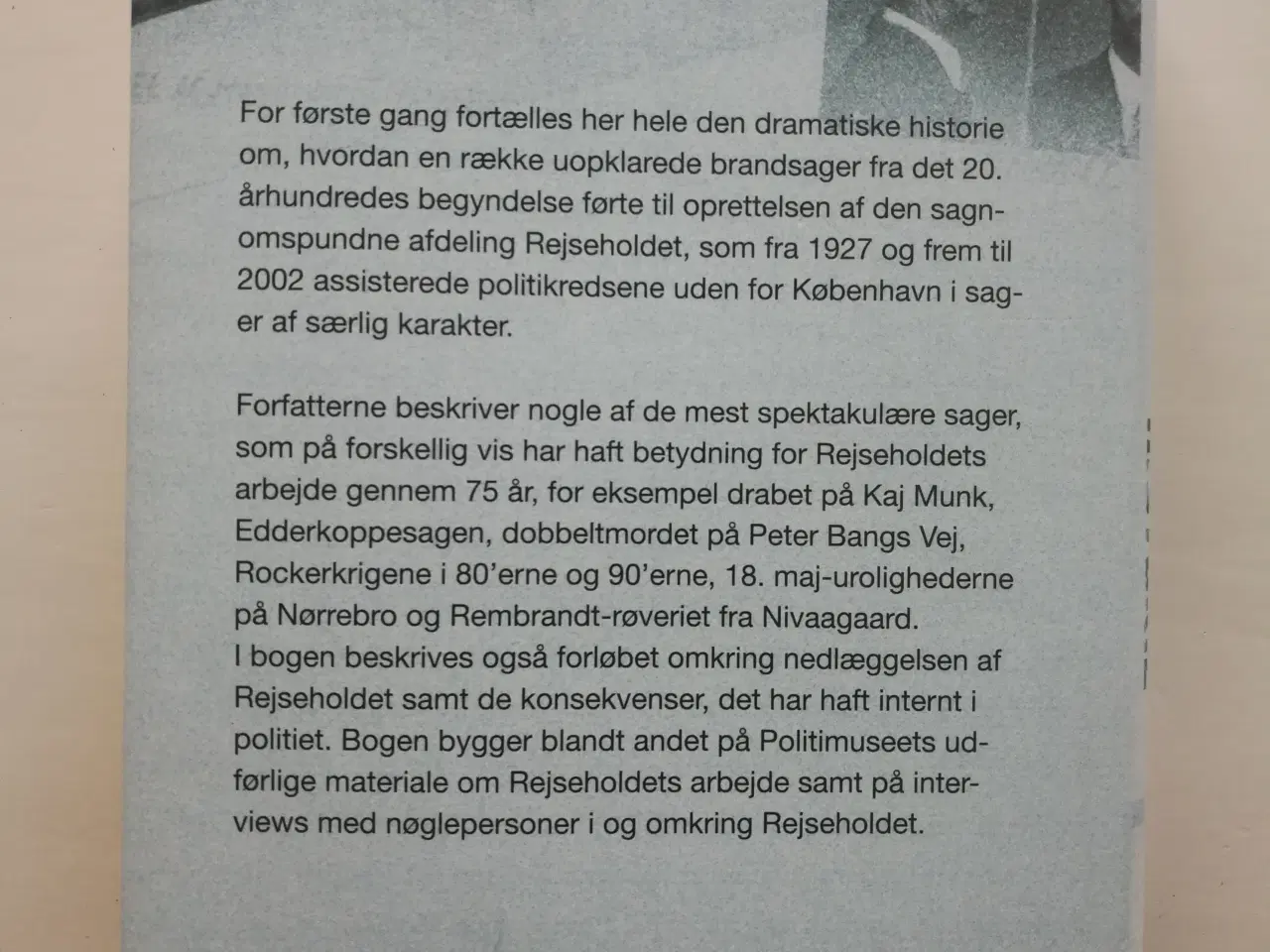 For første gang fortælles her hele den dramatiske historie om, hvordan en række uopklarede brandsager fra det 20. århundredes begyndelse førte til oprettelsen af den sagnomspundne afdeling Rejseholdet, som fra 1927 og frem til 2002 assisterede politikredsene uden for København i sager af særlig karakter.

Forfatterne beskriver nogle af de mest spektakulære sager, som på forskellig vis har haft betydning for Rejseholdets arbejde gennem 75 år, for eksempel drabet på Kaj Munk, Edderkoppesagen, dobbeltmordet på Peter Bangs Vej, Rockerkrigene i 80'erne og 90'erne, 18. maj-urolighederne på Nørrebro og Rembrandt-røveriet fra Nivaagaard.
I bogen beskrives også forløbet omkring nedlæggelsen af Rejseholdet samt de konsekvenser, det har haft internt i politiet. Bogen bygger blandt andet på Politimuseets udførlige materiale om Rejseholdets arbejde samt på interviews med nøglepersoner i og omkring Rejseholdet.